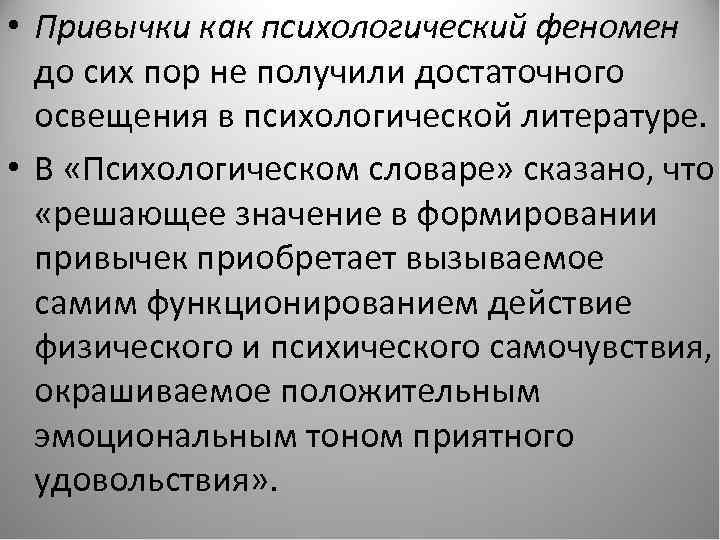 • Привычки как психологический феномен до сих пор не получили достаточного освещения в психологической литературе.

• В «Психологическом словаре» сказано, что «решающее значение в формировании привычек приобретает вызываемое самим функционированием действие физического и психического самочувствия, окрашиваемое положительным эмоциональным тоном приятного удовольствия».